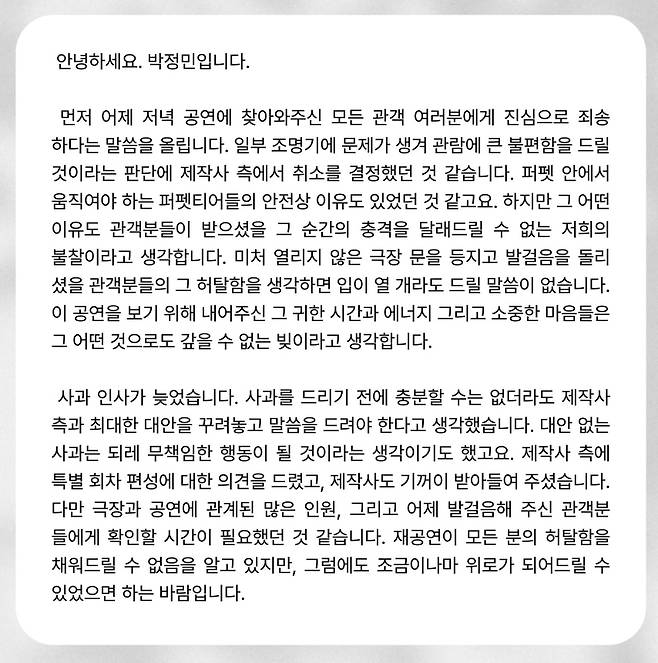 안녕하세요. 박정민입니다.

먼저 어제 저녁 공연에 찾아와주신 모든 관객 여러분에게 진심으로 죄송하다는 말씀을 올립니다. 일부 조명기에 문제가 생겨 관람에 큰 불편함을 드릴 것이라는 판단에 제작사 측에서 취소를 결정했던 것 같습니다. 퍼펫 안에서 움직여야 하는 퍼펫티어들의 안전상 이유도 있었던 것 같고요. 하지만 그 어떤 이유도 관객분들이 받으셨을 그 순간의 충격을 달래드릴 수 없는 저희의 불찰이라고 생각합니다. 미처 열리지 않은 극장 문을 등지고 발걸음을 돌리셨을 관객분들의 그 허탈함을 생각하면 입이 열 개라도 드릴 말씀이 없습니다. 이 공연을 보기 위해 내어주신 그 귀한 시간과 에너지 그리고 소중한 마음들은 그 어떤 것으로도 갚을 수 없는 빚이라고 생각합니다.

사과 인사가 늦었습니다. 사과를 드리기 전에 충분할 수는 없더라도 제작사 측과 최대한 대안을 꾸려놓고 말씀을 드려야 한다고 생각했습니다. 대안 없는 사과는 되레 무책임한 행동이 될 것이라는 생각이기도 했고요. 제작사 측에 특별 회차 편성에 대한 의견을 드렸고, 제작사도 기꺼이 받아들여 주셨습니다. 다만 극장과 공연에 관계된 많은 인원, 그리고 어제 발걸음해 주신 관객분들에게 확인할 시간이 필요했던 것 같습니다. 재공연이 모든 분의 허탈함을 채워드릴 수 없음을 알고 있지만, 그럼에도 조금이나마 위로가 되어드릴 수 있었으면 하는 바람입니다.